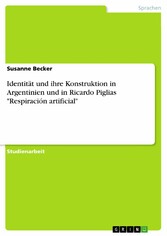 Sprachen

Susanne Becker

Identität und ihre Konstruktion in Argentinien und in Ricardo Piglias "Respiración artificial"

Studienarbeit

GRIN